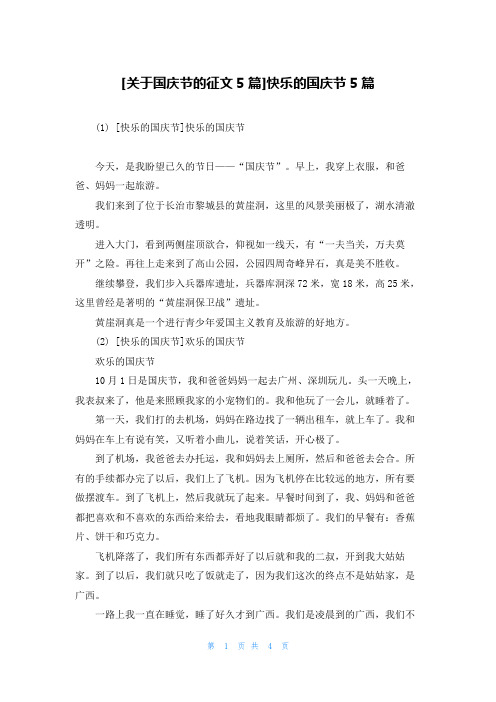 [关于国庆节的征文 5 篇]快乐的国庆节 5 篇

(1) [快乐的国庆节]快乐的国庆节

今天，是我盼望已久的节日——“国庆节”。早上，我穿上衣服，和爸爸、妈妈一起旅游。

我们来到了位于长治市黎城县的黄崖洞，这里的风景美丽极了，湖水清澈透明。

进入大门，看到两侧崖顶欲合，仰视如一线天，有“一夫当关，万夫莫开”之险。再往上走来到了高山公园，公园四周奇峰异石，真是美不胜收。

继续攀登，我们步入兵器库遗址，兵器库洞深 72 米，宽 18 米，高 25 米，这里曾经是著明的“黄崖洞保卫战”遗址。

黄崖洞真是一个进行青少年爱国主义教育及旅游的好地方。

(2) [快乐的国庆节]欢乐的国庆节

欢乐的国庆节

10 月 1 日是国庆节，我和爸爸妈妈一起去广州、深圳玩儿。头一天晚上，我表叔来了，他是来照顾我家的小宠物们的。我和他玩了一会儿，就睡着了。

第一天，我们打的去机场，妈妈在路边找了一辆出租车，就上车了。我和妈妈在车上有说有笑，又听着小曲儿，说着笑话，开心极了。

到了机场，我爸爸去办托运，我和妈妈去上厕所，然后和爸爸去会合。所有的手续都办完了以后，我们上了飞机。因为飞机停在比较远的地方，所有要做摆渡车。到了飞机上，然后我就玩了起来。早餐时间到了，我、妈妈和爸爸都把喜欢和不喜欢的东西给来给去，看地我眼睛都烦了。我们的早餐有：香蕉片、饼干和巧克力。

飞机降落了，我们所有东西都弄好了以后就和我的二叔，开到我大姑姑家。到了以后，我们就只吃了饭就走了，因为我们这次的终点不是姑姑家，是广西。

一路上我一直在睡觉，睡了好久才到广西。我们是凌晨到的广西，我们不

第 1 页 共 4 页